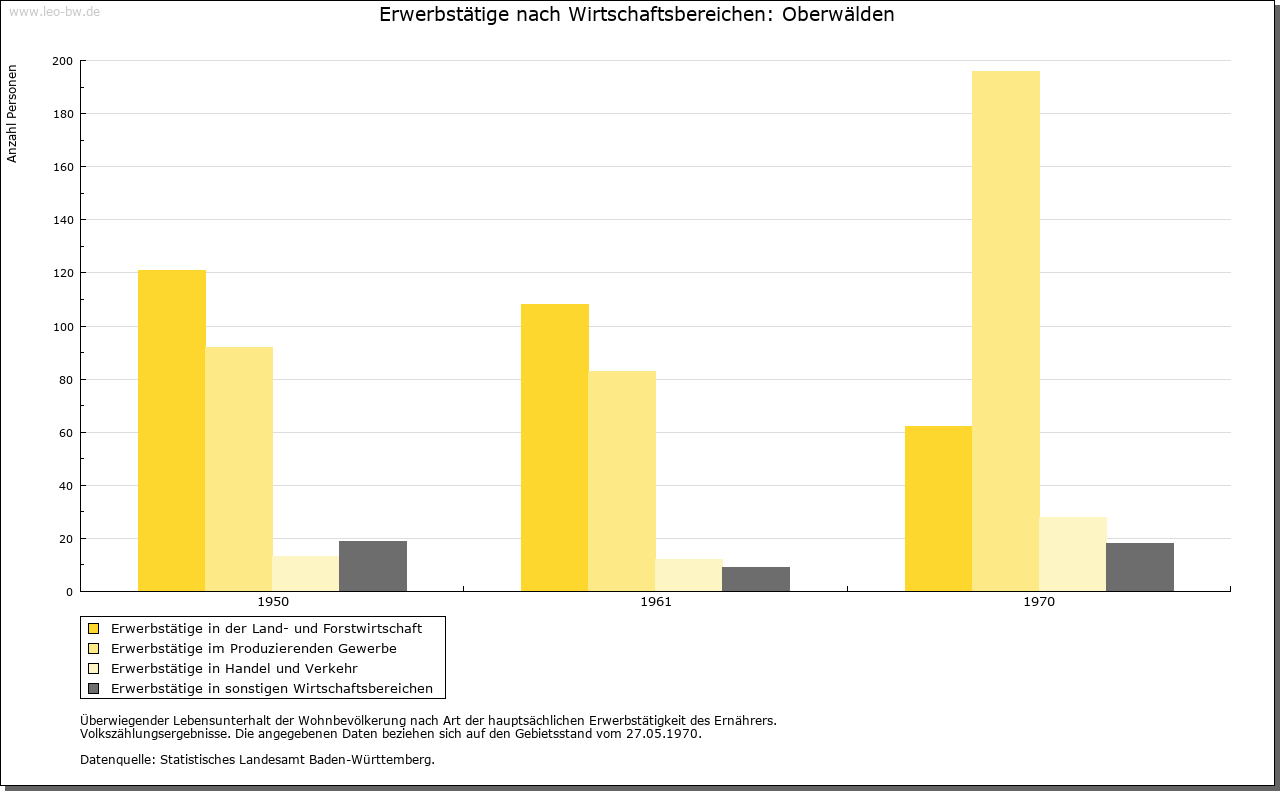 www.leo-bw.de

Erwerbstätige nach Wirtschaftsbereichen: Oberwälden

Anzahl Personen

200
180
160
140
120
100
80
60
40
20
0

1950
1961
1970

Erwerbstätige in der Land- und Forstwirtschaft
Erwerbstätige im Produzierenden Gewerbe
Erwerbstätige in Handel und Verkehr
Erwerbstätige in sonstigen Wirtschaftsbereichen

Überwiegender Lebensunterhalt der Wohnbevölkerung nach Art der hauptsächlichen Erwerbstätigkeit des Ernährers.
Volkszählungsergebnisse. Die angegebenen Daten beziehen sich auf den Gebietsstand vom 27.05.1970.

Datenquelle: Statistisches Landesamt Baden-Württemberg.